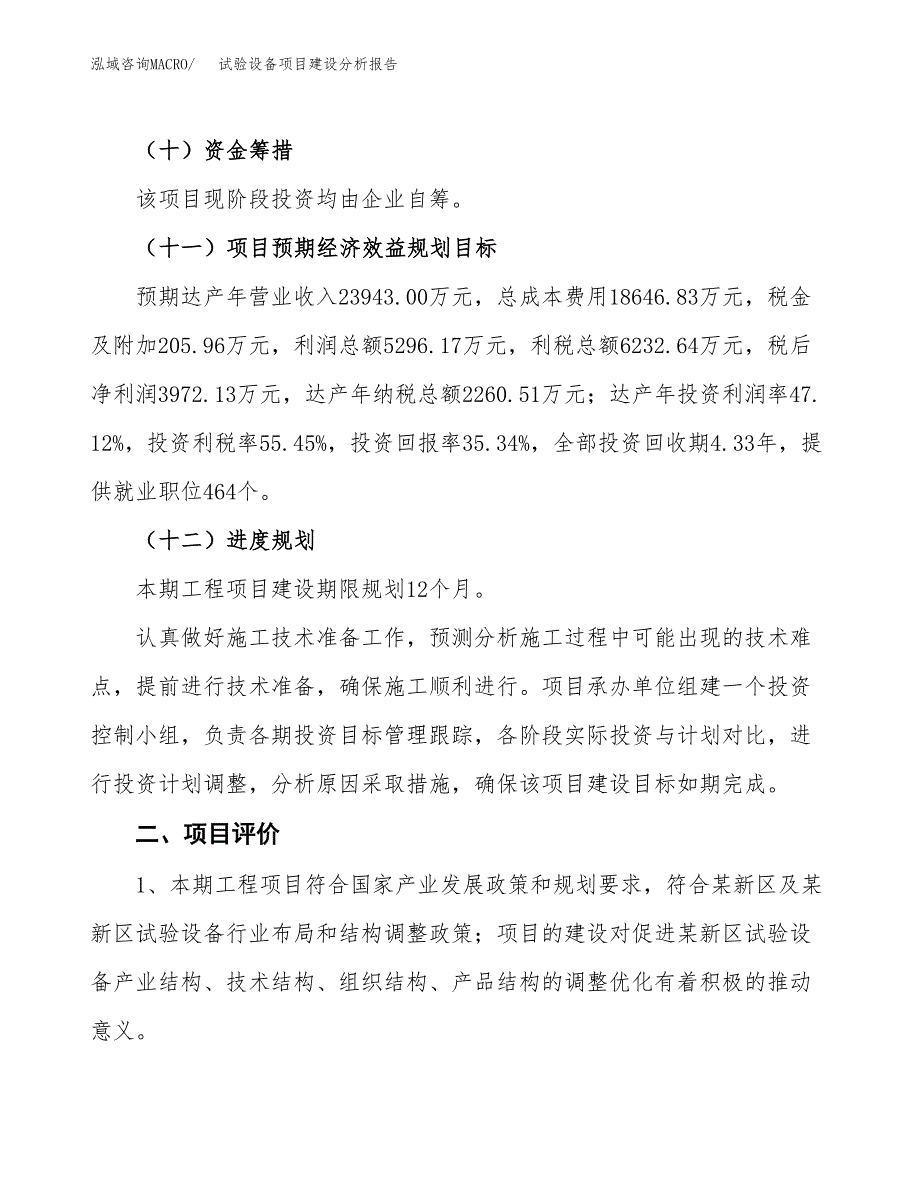 泓域咨询MACRO/ 试验设备项目建设分析报告

（十）资金筹措

该项目现阶段投资均由企业自筹。

（十一）项目预期经济效益规划目标

预期达产年营业收入23943.00万元，总成本费用18646.83万元，税金及附加205.96万元，利润总额5296.17万元，利税总额6232.64万元，税后净利润3972.13万元，达产年纳税总额2260.51万元；达产年投资利润率47.12%，投资利税率55.45%，投资回报率35.34%，全部投资回收期4.33年，提供就业职位464个。

（十二）进度规划

本期工程项目建设期限规划12个月。

认真做好施工技术准备工作，预测分析施工过程中可能出现的技术难点，提前进行技术准备，确保施工顺利进行。项目承办单位组建一个投资控制小组，负责各期投资目标管理跟踪，各阶段实际投资与计划对比，进行投资计划调整，分析原因采取措施，确保该项目建设目标如期完成。

二、项目评价

1、本期工程项目符合国家产业发展政策和规划要求，符合某新区及某新区试验设备行业布局和结构调整政策；项目的建设对促进某新区试验设备产业结构、技术结构、组织结构、产品结构的调整优化有着积极的推动意义。